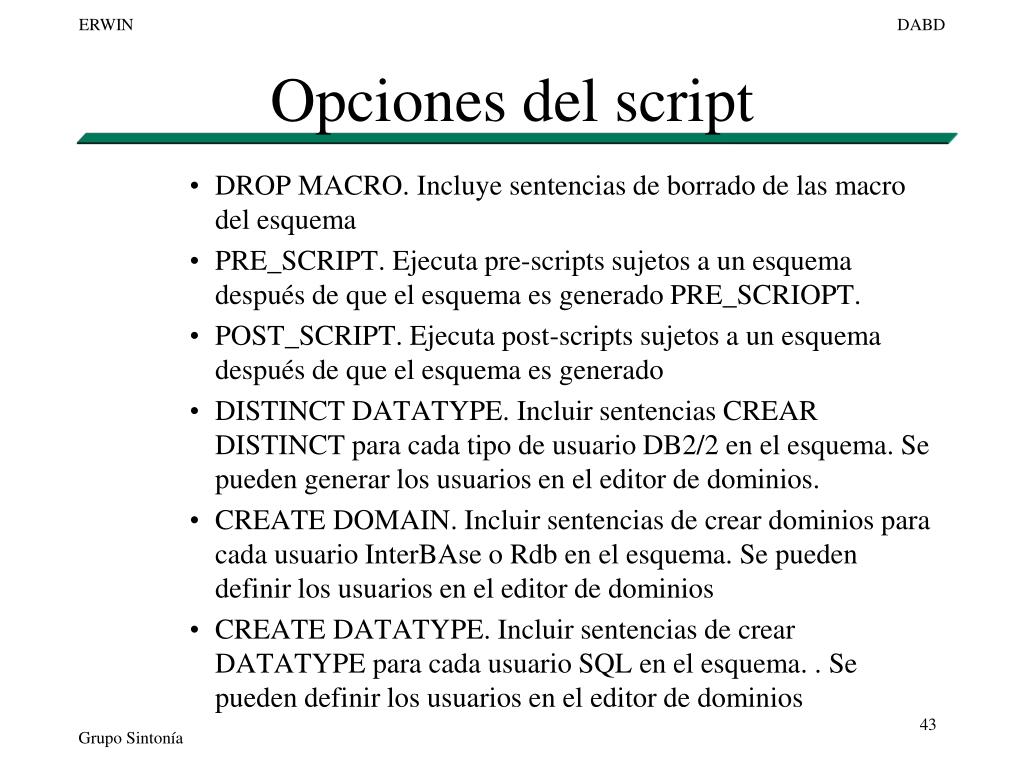 ERWIN

DABD

Opciones del script

• DROP MACRO. Incluye sentencias de borrado de las macro del esquema
• PRE_SCRIPT. Ejecuta pre-scripts sujetos a un esquema después de que el esquema es generado PRE_SCRIOPT.
• POST_SCRIPT. Ejecuta post-scripts sujetos a un esquema después de que el esquema es generado
• DISTINCT DATATYPE. Incluir sentencias CREAR DISTINCT para cada tipo de usuario DB2/2 en el esquema. Se pueden generar los usuarios en el editor de dominios.
• CREATE DOMAIN. Incluir sentencias de crear dominios para cada usuario InterBAse o Rdb en el esquema. Se pueden definir los usuarios en el editor de dominios
• CREATE DATATYPE. Incluir sentencias de crear DATATYPE para cada usuario SQL en el esquema. . Se pueden definir los usuarios en el editor de dominios

43

Grupo Sintonía